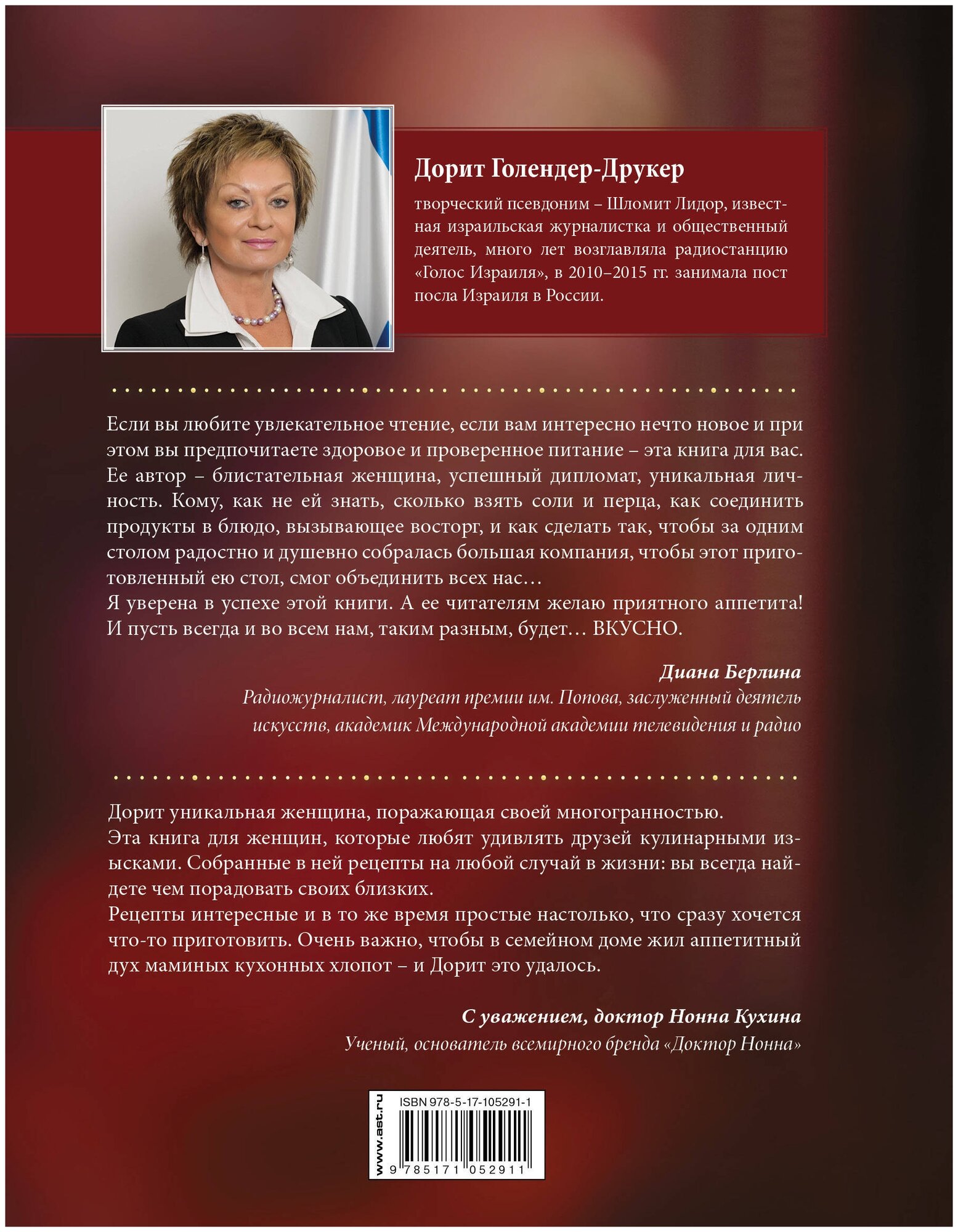 Дорит Голендер-Друкер

творческий псевдоним – Шломит Лидор, известная израильская журналистка и общественный деятель, много лет возглавляла радиостанцию «Голос Израиля», в 2010–2015 гг. занимала пост посла Израиля в России.

Если вы любите увлекательное чтение, если вам интересно нечто новое и при этом вы предпочитаете здоровое и проверенное питание – эта книга для вас. Ее автор – блистательная женщина, успешный дипломат, уникальная личность. Кому, как не ей знать, сколько взять соли и перца, как соединить продукты в блюдо, вызывающее восторг, и как сделать так, чтобы за одним столом радостно и душевно собралась большая компания, чтобы этот приготовленный ею стол, смог объединить всех нас…
Я уверена в успехе этой книги. А ее читателям желаю приятного аппетита! И пусть всегда и во всем нам, таким разным, будет… ВКУСНО.

Диана Берлина
Радиожурналист, лауреат премии им. Попова, заслуженный деятель искусств, академик Международной академии телевидения и радио

Дорит уникальная женщина, поражающая своей многогранностью.
Эта книга для женщин, которые любят удивлять друзей кулинарными изысками. Собранные в ней рецепты на любой случай в жизни: вы всегда найдете чем порадовать своих близких.
Рецепты интересные и в то же время простые настолько, что сразу хочется что-то приготовить. Очень важно, чтобы в семейном доме жил аппетитный дух маминых кухонных хлопот – и Дорит это удалось.

С уважением, доктор Нонна Кухина
Ученый, основатель всемирного бренда «Доктор Нонна»

www.ast.ru
ISBN 978-5-17-105291-1
9 785171 052911